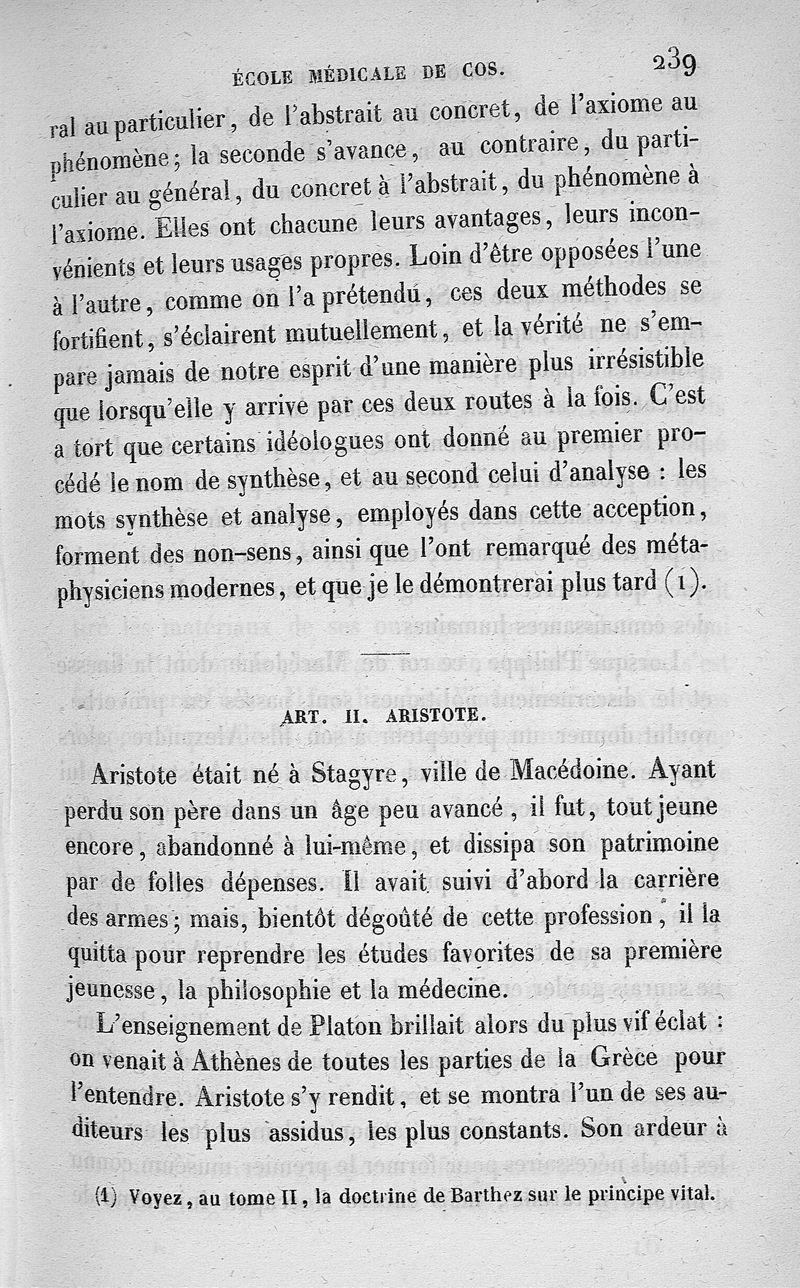 ÉCOLE MÉDICALE DE COS. 239

ral au particulier, de l'abstrait au concret, de l'axiome au phénomène; la seconde s'avance, au contraire, du particulier au général, du concret à l'abstrait, du phénomène à l'axiome. Elles ont chacune leurs avantages, leurs inconvénients et leurs usages propres. Loin d'être opposées l'une à l'autre, comme on l'a prétendu, ces deux méthodes se fortifient, s'éclairent mutuellement, et la vérité ne s'empare jamais de notre esprit d'une manière plus irrésistible que lorsqu'elle y arrive par ces deux routes à la fois. C'est a tort que certains idéologues ont donné au premier procédé le nom de synthèse, et au second celui d'analyse : les mots synthèse et analyse, employés dans cette acception, forment des non-sens, ainsi que l'ont remarqué des métaphysiciens modernes, et que je le démontrerai plus tard (1).

ART. II. ARISTOTE.

Aristote était né à Stagyre, ville de Macédoine. Ayant perdu son père dans un âge peu avancé, il fut, tout jeune encore, abandonné à lui-même, et dissipa son patrimoine par de folles dépenses. Il avait suivi d'abord la carrière des armes; mais, bientôt dégoûté de cette profession, il la quitta pour reprendre les études favorites de sa première jeunesse, la philosophie et la médecine.

L'enseignement de Platon brillait alors du plus vif éclat : on venait à Athènes de toutes les parties de la Grèce pour l'entendre. Aristote s'y rendit, et se montra l'un de ses auditeurs les plus assidus, les plus constants. Son ardeur à

(1) Voyez, au tome II, la doctrine de Barthez sur le principe vital.